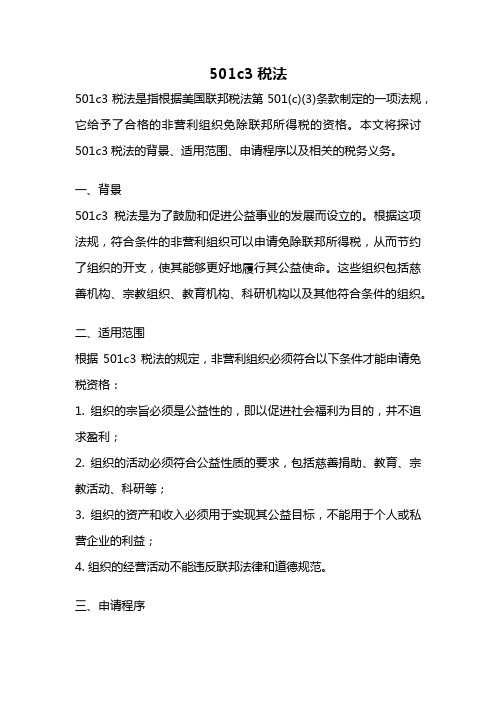 501c3 税法

501c3 税法是指根据美国联邦税法第 501(c)(3)条款制定的一项法规，它给予了合格的非营利组织免除联邦所得税的资格。本文将探讨 501c3 税法的背景、适用范围、申请程序以及相关的税务义务。

一、背景

501c3 税法是为了鼓励和促进公益事业的发展而设立的。根据这项法规，符合条件的非营利组织可以申请免除联邦所得税，从而节约了组织的开支，使其能够更好地履行其公益使命。这些组织包括慈善机构、宗教组织、教育机构、科研机构以及其他符合条件的组织。

二、适用范围

根据 501c3 税法的规定，非营利组织必须符合以下条件才能申请免税资格：

1. 组织的宗旨必须是公益性的，即以促进社会福利为目的，并不追求盈利；

2. 组织的活动必须符合公益性质的要求，包括慈善捐助、教育、宗教活动、科研等；

3. 组织的资产和收入必须用于实现其公益目标，不能用于个人或私营企业的利益；

4. 组织的经营活动不能违反联邦法律和道德规范。

三、申请程序